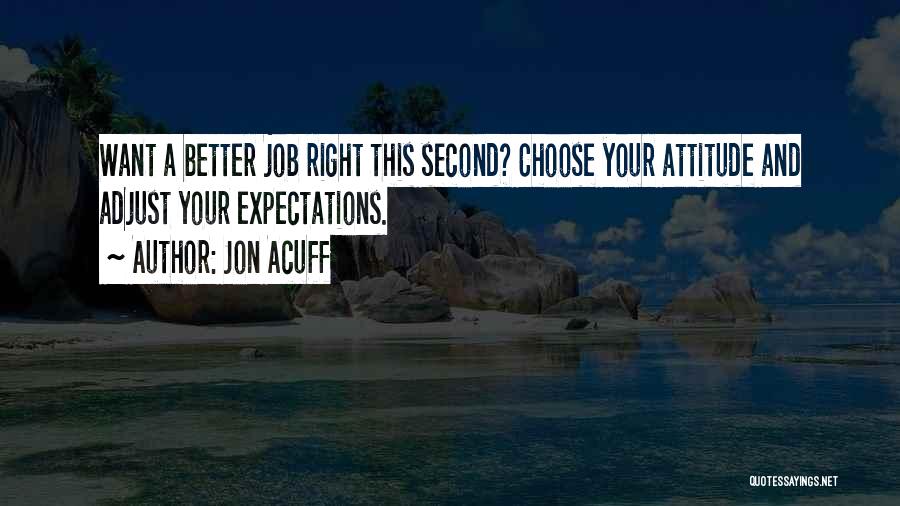 WANT A BETTER JOB RIGHT THIS SECOND? CHOOSE YOUR ATTITUDE AND ADJUST YOUR EXPECTATIONS.

~ AUTHOR: JON ACUFF

QUOTESSAYINGS.NET